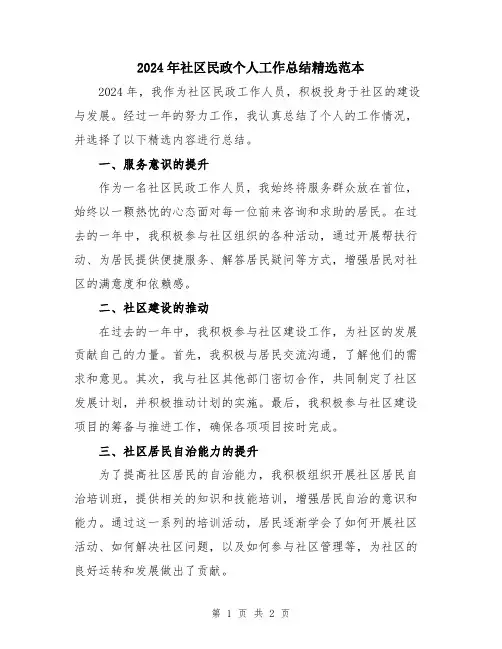 2024年社区民政个人工作总结精选范本

2024年，我作为社区民政工作人员，积极投身于社区的建设与发展。经过一年的努力工作，我认真总结了个人的工作情况，并选择了以下精选内容进行总结。

一、服务意识的提升

作为一名社区民政工作人员，我始终将服务群众放在首位，始终以一颗热忱的心态面对每一位前来咨询和求助的居民。在过去的一年中，我积极参与社区组织的各种活动，通过开展帮扶行动、为居民提供便捷服务、解答居民疑问等方式，增强居民对社区的满意度和依赖感。

二、社区建设的推动

在过去的一年中，我积极参与社区建设工作，为社区的发展贡献自己的力量。首先，我积极与居民交流沟通，了解他们的需求和意见。其次，我与社区其他部门密切合作，共同制定了社区发展计划，并积极推动计划的实施。最后，我积极参与社区建设项目的筹备与推进工作，确保各项项目按时完成。

三、社区居民自治能力的提升

为了提高社区居民的自治能力，我积极组织开展社区居民自治培训班，提供相关的知识和技能培训，增强居民自治的意识和能力。通过这一系列的培训活动，居民逐渐学会了如何开展社区活动、如何解决社区问题，以及如何参与社区管理等，为社区的良好运转和发展做出了贡献。

第 1 页 共 2 页